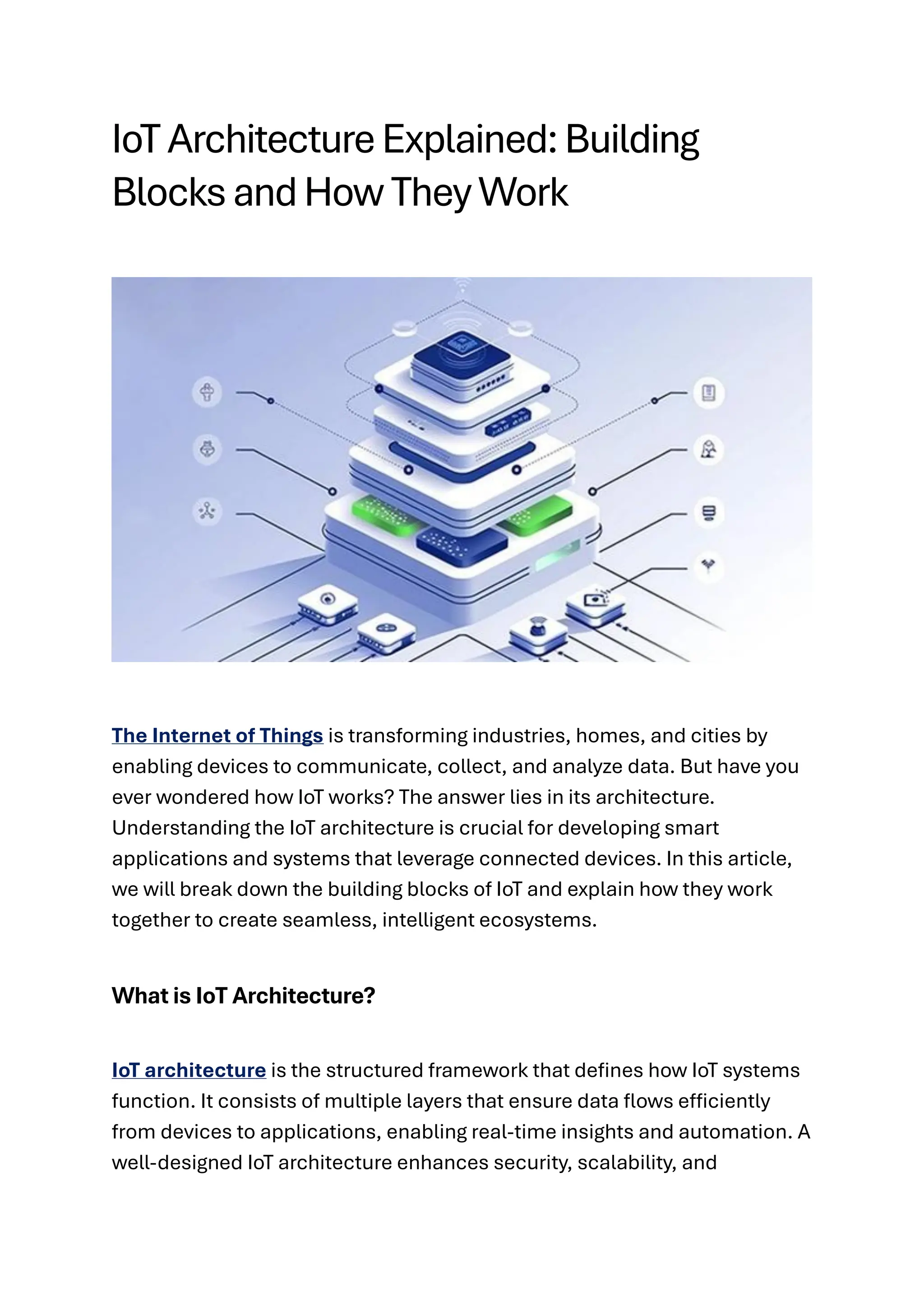 IoT Architecture Explained: Building Blocks and How They Work

The Internet of Things is transforming industries, homes, and cities by enabling devices to communicate, collect, and analyze data. But have you ever wondered how IoT works? The answer lies in its architecture. Understanding the IoT architecture is crucial for developing smart applications and systems that leverage connected devices. In this article, we will break down the building blocks of IoT and explain how they work together to create seamless, intelligent ecosystems.

What is IoT Architecture?

IoT architecture is the structured framework that defines how IoT systems function. It consists of multiple layers that ensure data flows efficiently from devices to applications, enabling real-time insights and automation. A well-designed IoT architecture enhances security, scalability, and